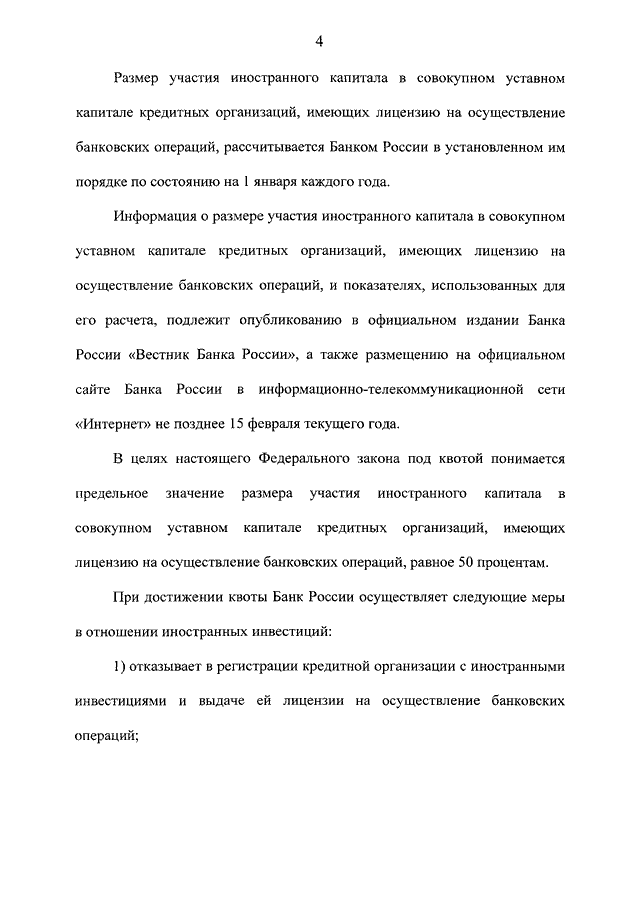 4

Размер участия иностранного капитала в совокупном уставном капитале кредитных организаций, имеющих лицензию на осуществление банковских операций, рассчитывается Банком России в установленном им порядке по состоянию на 1 января каждого года.

Информация о размере участия иностранного капитала в совокупном уставном капитале кредитных организаций, имеющих лицензию на осуществление банковских операций, и показателях, использованных для его расчета, подлежит опубликованию в официальном издании Банка России «Вестник Банка России», а также размещению на официальном сайте Банка России в информационно-телекоммуникационной сети «Интернет» не позднее 15 февраля текущего года.

В целях настоящего Федерального закона под квотой понимается предельное значение размера участия иностранного капитала в совокупном уставном капитале кредитных организаций, имеющих лицензию на осуществление банковских операций, равное 50 процентам.

При достижении квоты Банк России осуществляет следующие меры в отношении иностранных инвестиций:

1) отказывает в регистрации кредитной организации с иностранными инвестициями и выдаче ей лицензии на осуществление банковских операций;